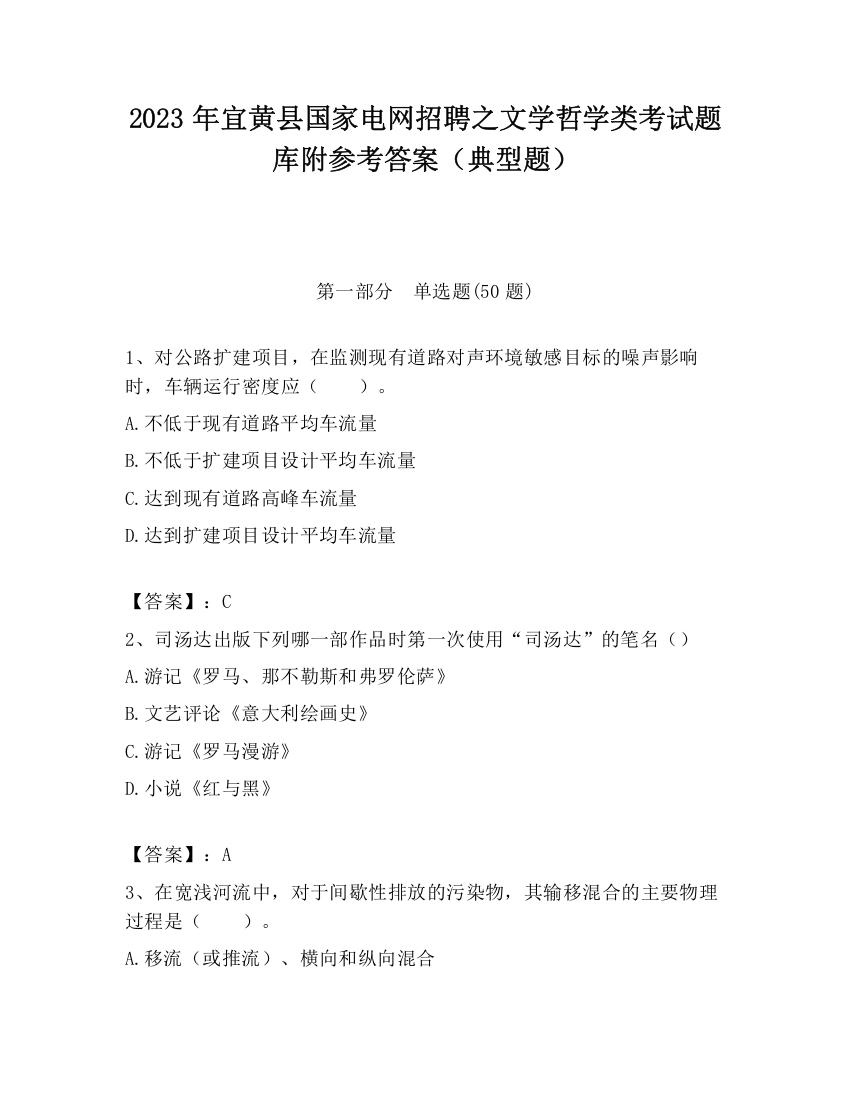 2023 年宜黄县国家电网招聘之文学哲学类考试题库附参考答案（典型题）

第一部分　单选题(50 题)

1、对公路扩建项目，在监测现有道路对声环境敏感目标的噪声影响时，车辆运行密度应（　　）。

A.不低于现有道路平均车流量

B.不低于扩建项目设计平均车流量

C.达到现有道路高峰车流量

D.达到扩建项目设计平均车流量

【答案】：C

2、司汤达出版下列哪一部作品时第一次使用“司汤达”的笔名（）

A.游记《罗马、那不勒斯和弗罗伦萨》

B.文艺评论《意大利绘画史》

C.游记《罗马漫游》

D.小说《红与黑》

【答案】：A

3、在宽浅河流中，对于间歇性排放的污染物，其输移混合的主要物理过程是（　　）。

A.移流（或推流）、横向和纵向混合